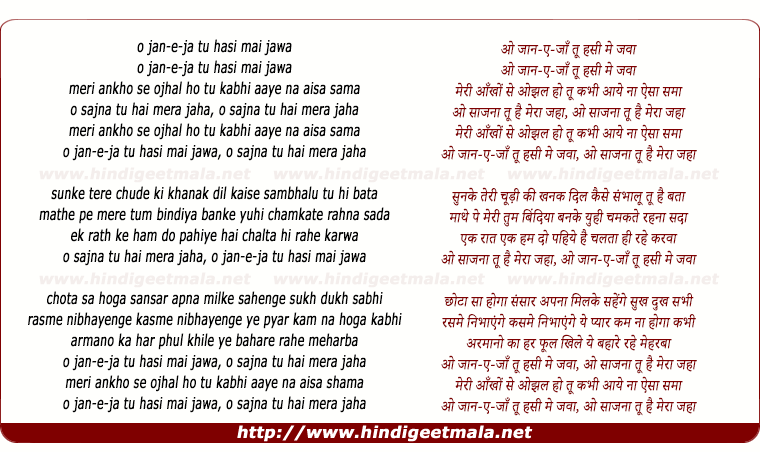 o jan-e-ja tu hasi mai jawa
o jan-e-ja tu hasi mai jawa
meri ankho se ojhal ho tu kabhi aaye na aisa sama
o sajna tu hai mera jaha, o sajna tu hai mera jaha
meri ankho se ojhal ho tu kabhi aaye na aisa sama
o jan-e-ja tu hasi mai jawa, o sajna tu hai mera jaha

www.hindigeetmala.net www.hindigeetmala.net www.hindigeetmala.net

sunke tere chude ki khanak dil kaise sambhalu tu hi bata
mathe pe mere tum bindiya banke yuhi chamkate rahna sada
ek rath ke ham do pahiye hai chalta hi rahe karwa
o sajna tu hai mera jaha, o jan-e-ja tu hasi mai jawa

www.hindigeetmala.net www.hindigeetmala.net www.hindigeetmala.net

chota sa hoga sansar apna milke sahenge sukh dukh sabhi
rasme nibhayenge kasme nibhayenge ye pyar kam na hoga kabhi
armano ka har phul khile ye bahare rahe meharba
o jan-e-ja tu hasi mai jawa, o sajna tu hai mera jaha
meri ankho se ojhal ho tu kabhi aaye na aisa shama
o jan-e-ja tu hasi mai jawa, o sajna tu hai mera jaha

ओ जान-ए-जाँ तू हसी मे जवा
ओ जान-ए-जाँ तू हसी मे जवा
मेरी आँखों से ओझल हो तू कभी आये ना ऐसा समा
ओ साजना तू है मेरा जहा, ओ साजना तू है मेरा जहा
मेरी आँखों से ओझल हो तू कभी आये ना ऐसा समा
ओ जान-ए-जाँ तू हसी मे जवा, ओ साजना तू है मेरा जहा

सुनके तेरी चूड़ी की खनक दिल कैसे संभालू तू है बता
माथे पे मेरी तुम बिंदिया बनके युही चमकते रहना सदा
एक रात एक हम दो पहिये है चलता ही रहे करवा
ओ साजना तू है मेरा जहा, ओ जान-ए-जाँ तू हसी मे जवा

छोटा सा होगा संसार अपना मिलके सहेंगे सुख दुख सभी
रसमे निभाएंगे कसमे निभाएंगे ये प्यार कम ना होगा कभी
अरमानो का हर फूल खिले ये बहारे रहे मेहरबा
ओ जान-ए-जाँ तू हसी मे जवा, ओ साजना तू है मेरा जहा
मेरी आँखों से ओझल हो तू कभी आये ना ऐसा समा
ओ जान-ए-जाँ तू हसी मे जवा, ओ साजना तू है मेरा जहा

http://www.hindigeetmala.net